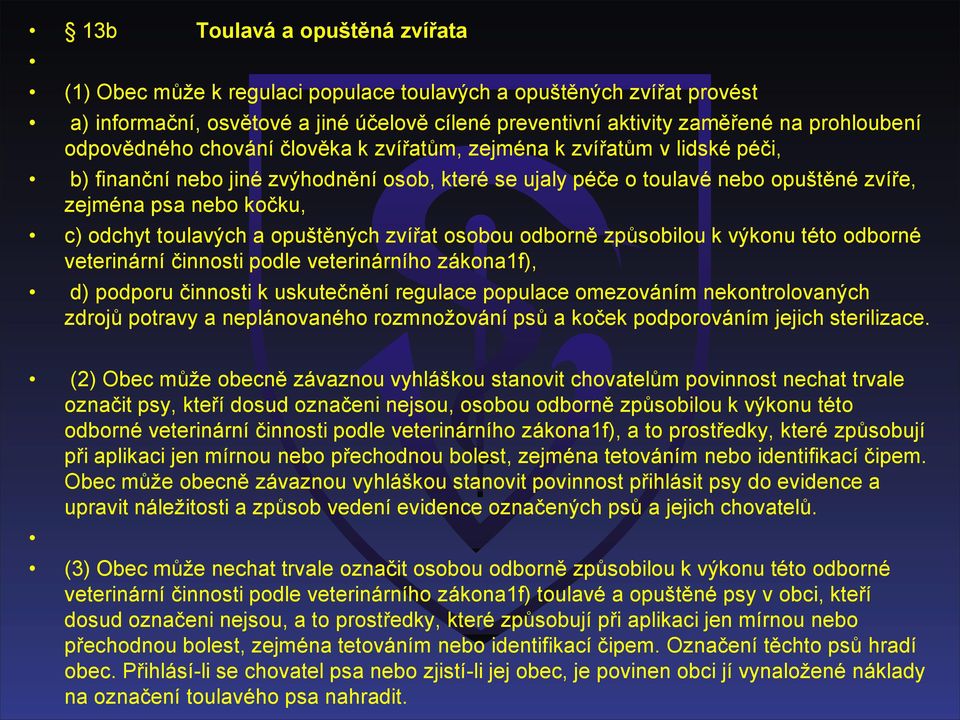 • § 13b Toulavá a opuštěná zvířata

•

• (1) Obec může k regulaci populace toulavých a opuštěných zvířat provést

• a) informační, osvětové a jiné účelově cílené preventivní aktivity zaměřené na prohloubení odpovědného chování člověka k zvířatům, zejména k zvířatům v lidské péči,

• b) finanční nebo jiné zvýhodnění osob, které se ujaly péče o toulavé nebo opuštěné zvíře, zejména psa nebo kočku,

• c) odchyt toulavých a opuštěných zvířat osobou odborně způsobilou k výkonu této odborné veterinární činnosti podle veterinárního zákona1f),

• d) podporu činnosti k uskutečnění regulace populace omezováním nekontrolovaných zdrojů potravy a neplánovaného rozmnožování psů a koček podporováním jejich sterilizace.

• (2) Obec může obecně závaznou vyhláškou stanovit chovatelům povinnost nechat trvale označit psy, kteří dosud označeni nejsou, osobou odborně způsobilou k výkonu této odborné veterinární činnosti podle veterinárního zákona1f), a to prostředky, které způsobují při aplikaci jen mírnou nebo přechodnou bolest, zejména tetováním nebo identifikací čipem. Obec může obecně závaznou vyhláškou stanovit povinnost přihlásit psy do evidence a upravit náležitosti a způsob vedení evidence označených psů a jejich chovatelů.

•

• (3) Obec může nechat trvale označit osobou odborně způsobilou k výkonu této odborné veterinární činnosti podle veterinárního zákona1f) toulavé a opuštěné psy v obci, kteří dosud označeni nejsou, a to prostředky, které způsobují při aplikaci jen mírnou nebo přechodnou bolest, zejména tetováním nebo identifikací čipem. Označení těchto psů hradí obec. Přihlásí-li se chovatel psa nebo zjistí-li jej obec, je povinen obci jí vynaložené náklady na označení toulavého psa nahradit.